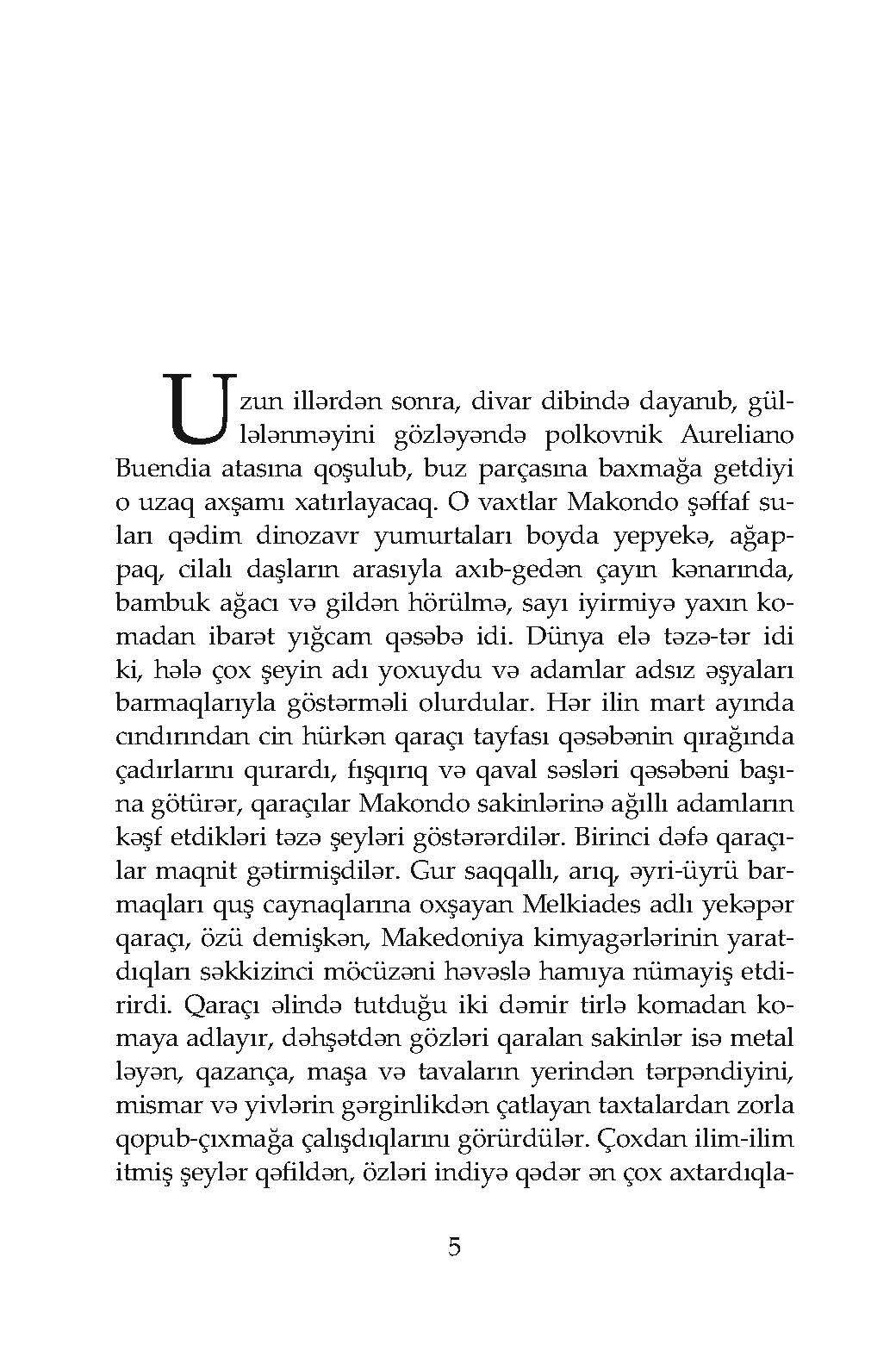 Uzun illərdən sonra, divar dibində dayanıb, güllələnməyini gözləyəndə polkovnik Aureliano Buendia atasına qoşulub, buz parçasına baxmağa getdiyi o uzaq axşamı xatırlayacaq. O vaxtlar Makondo şəffaf suları qədim dinozavr yumurtaları boyda yepyekə, ağappaq, cilalı daşların arasıyla axıb-gedən çayın kənarında, bambuk ağacı və gildən hörülmə, sayı iyirmiyə yaxın komadan ibarət yığcam qəsəbə idi. Dünya elə təzə-tər idi ki, hələ çox şeyin adı yoxuydu və adamlar adsız əşyaları barmaqlarıyla göstərməli olurdular. Hər ilin mart ayında cındırından cin hürkən qaraçı tayfası qəsəbənin qırağında çadırlarını qurardı, fışqırıq və qaval səsləri qəsəbəni başına götürər, qaraçılar Makondo sakinlərinə ağıllı adamların kəşf etdikləri təzə şeyləri göstərərdilər. Birinci dəfə qaraçılar maqnit gətirmişdilər. Gur saqqallı, arıq, əyri-üyrü barmaqları quş caynaqlarına oxşayan Melkiades adlı yekəpər qaraçı, özü demişkən, Makedoniya kimyagərlərinin yaratdıqları səkkizinci möcüzəni həvəslə hamıya nümayiş etdirirdi. Qaraçı əlində tutduğu iki dəmir tirlə komadan komaya adlayır, dəhşətdən gözləri qaralan sakinlər isə metal ləyən, qazança, maşa və tavaların yerindən tərpəndiyini, mismar və yivlərin gərginlikdən çatlayan taxtalardan zorla qopub-çıxmağa çalışdıqlarını görürdülər. Çoxdan ilim-ilim itmiş şeylər qəfildən, özləri indiyə qədər ən çox axtardıqla-

5